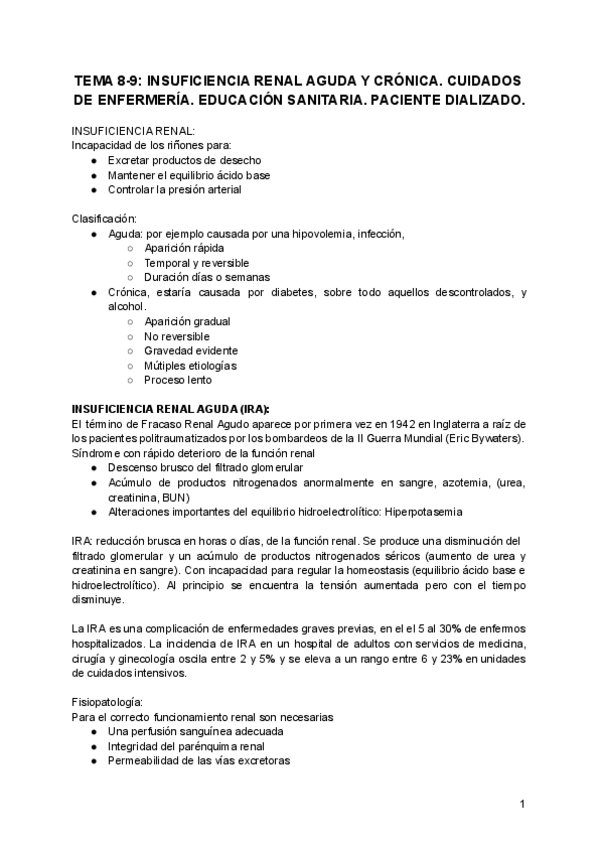 TEMA 8-9: INSUFICIENCIA RENAL AGUDA Y CRÓNICA. CUIDADOS DE ENFERMERÍA. EDUCACIÓN SANITARIA. PACIENTE DIALIZADO.

INSUFICIENCIA RENAL:
Incapacidad de los riñones para:
● Excretar productos de desecho
● Mantener el equilibrio ácido base
● Controlar la presión arterial

Clasificación:
● Aguda: por ejemplo causada por una hipovolemia, infección,
○ Aparición rápida
○ Temporal y reversible
○ Duración días o semanas
● Crónica, estaría causada por diabetes, sobre todo aquellos descontrolados, y alcohol.
○ Aparición gradual
○ No reversible
○ Gravedad evidente
○ Mútiples etiologías
○ Proceso lento

INSUFICIENCIA RENAL AGUDA (IRA):
El término de Fracaso Renal Agudo aparece por primera vez en 1942 en Inglaterra a raíz de los pacientes politraumatizados por los bombardeos de la II Guerra Mundial (Eric Bywaters).
Síndrome con rápido deterioro de la función renal
● Descenso brusco del filtrado glomerular
● Acúmulo de productos nitrogenados anormalmente en sangre, azotemia, (urea, creatinina, BUN)
● Alteraciones importantes del equilibrio hidroelectrolítico: Hiperpotasemia

IRA: reducción brusca en horas o días, de la función renal. Se produce una disminución del filtrado glomerular y un acúmulo de productos nitrogenados séricos (aumento de urea y creatinina en sangre). Con incapacidad para regular la homeostasis (equilibrio ácido base e hidroelectrolítico). Al principio se encuentra la tensión aumentada pero con el tiempo disminuye.

La IRA es una complicación de enfermedades graves previas, en el el 5 al 30% de enfermos hospitalizados. La incidencia de IRA en un hospital de adultos con servicios de medicina, cirugía y ginecología oscila entre 2 y 5% y se eleva a un rango entre 6 y 23% en unidades de cuidados intensivos.

Fisiopatología:
Para el correcto funcionamiento renal son necesarias
● Una perfusión sanguínea adecuada
● Integridad del parénquima renal
● Permeabilidad de las vías excretoras

1